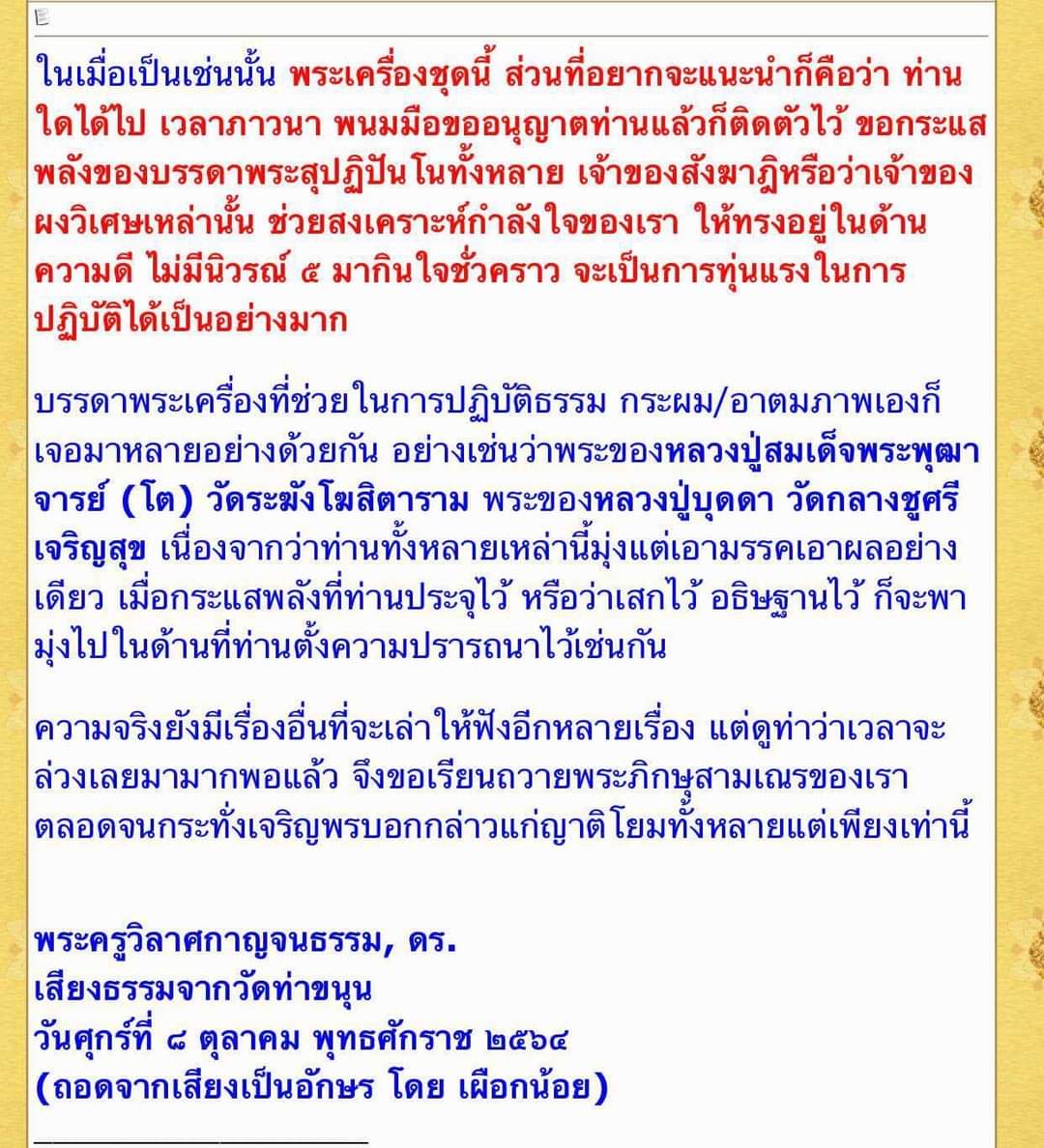 ในเมื่อเป็นเช่นนั้น พระเครื่องชุดนี้ ส่วนที่อยากจะแนะนำก็คือว่า ท่านใดได้ไป เวลาภาวนา พนมมือขออนุญาตท่านแล้วก็ติดตัวไว้ ขอกระแสพลังของบรรดาพระสุปฏิปันโนทั้งหลาย เจ้าของสังฆาฏิหรือว่าเจ้าของผงวิเศษเหล่านั้น ช่วยสงเคราะห์กำลังใจของเรา ให้ทรงอยู่ในด้านความดี ไม่มีนิวรณ์ ๕ มากินใจชั่วคราว จะเป็นการทุ่นแรงในการปฏิบัติได้เป็นอย่างมาก

บรรดาพระเครื่องที่ช่วยในการปฏิบัติธรรม กระผม/อาตมภาพเองก็เจอมาหลายอย่างด้วยกัน อย่างเช่นว่าพระของหลวงปู่สมเด็จพระพุฒาจารย์ (โต) วัดระฆังโฆสิตาราม พระของหลวงปู่บุดดา วัดกลางชูศรีเจริญสุข เนื่องจากว่าท่านทั้งหลายเหล่านี้มุ่งแต่เอามรรคเอาผลอย่างเดียว เมื่อกระแสพลังที่ท่านประจุไว้ หรือว่าเสกไว้ อธิษฐานไว้ ก็จะพามุ่งไปในด้านที่ท่านตั้งความปรารถนาไว้เช่นกัน

ความจริงยังมีเรื่องอื่นที่จะเล่าให้ฟังอีกหลายเรื่อง แต่ดูท่าว่าเวลาจะล่วงเลยมามากพอแล้ว จึงขอเรียนถวายพระภิกษุสามเณรของเรา ตลอดจนกระทั่งเจริญพรบอกกล่าวแก่ญาติโยมทั้งหลายแต่เพียงเท่านี้

พระครูวิลาศกาญจนธรรม, ดร.
เสียงธรรมจากวัดท่าขนุน
วันศุกร์ที่ ๘ ตุลาคม พุทธศักราช ๒๕๖๔
(ถอดจากเสียงเป็นอักษร โดย เผือกน้อย)